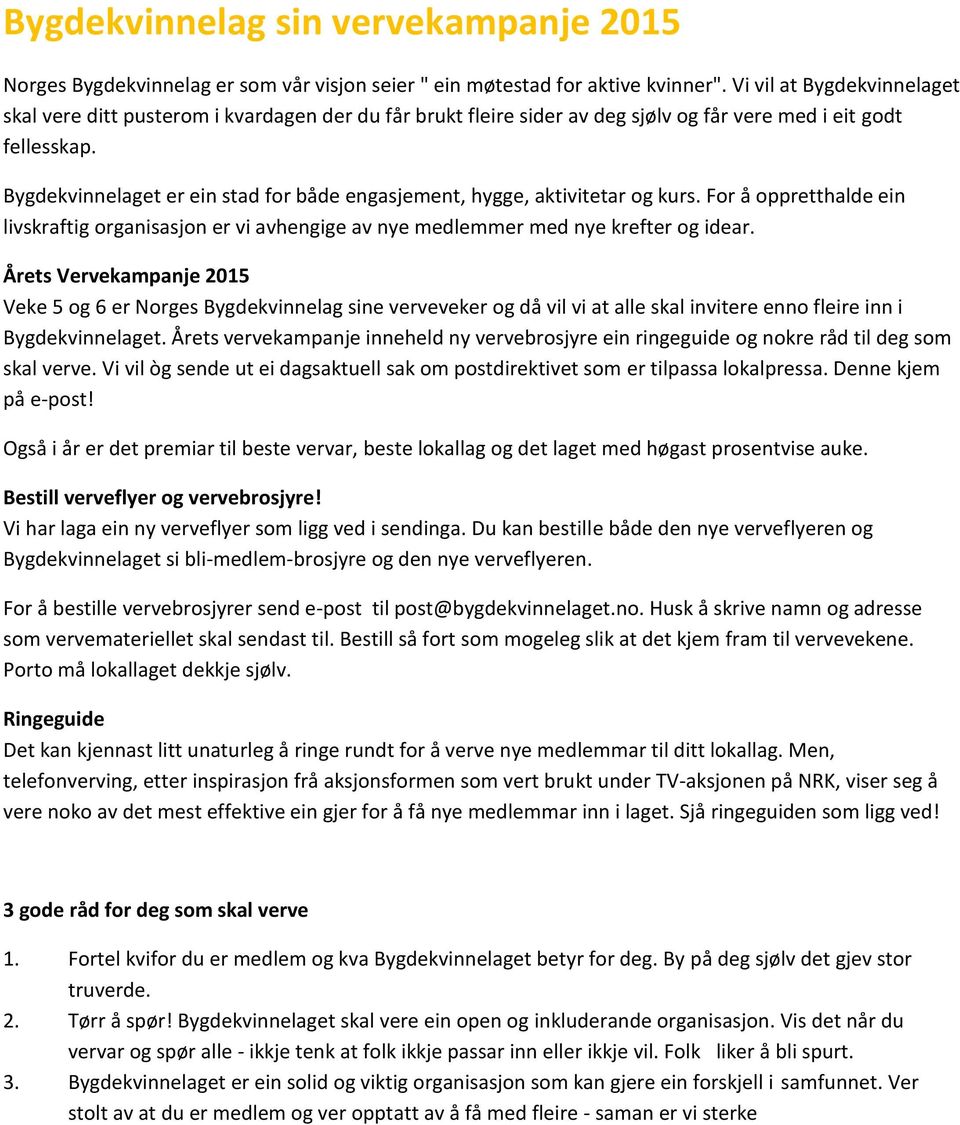 Bygdekvinnelag sin vervekampanje 2015

Norges Bygdekvinnelag er som vår visjon seier " ein møtestad for aktive kvinner". Vi vil at Bygdekvinnelaget skal vere ditt pusterom i kvardagen der du får brukt fleire sider av deg sjølv og får vere med i eit godt fellesskap.

Bygdekvinnelaget er ein stad for både engasjement, hygge, aktivitetar og kurs. For å oppretthalde ein livskraftig organisasjon er vi avhengige av nye medlemmer med nye krefter og idear.

Årets Vervekampanje 2015
Veke 5 og 6 er Norges Bygdekvinnelag sine verveveker og då vil vi at alle skal invitere enno fleire inn i Bygdekvinnelaget. Årets vervekampanje inneheld ny vervebrosjyre ein ringeguide og nokre råd til deg som skal verve. Vi vil òg sende ut ei dagsaktuell sak om postdirektivet som er tilpassa lokalpressa. Denne kjem på e-post!

Også i år er det premiar til beste vervar, beste lokallag og det laget med høgast prosentvise auke.

Bestill verveflyer og vervebrosjyre!
Vi har laga ein ny verveflyer som ligg ved i sendinga. Du kan bestille både den nye verveflyeren og Bygdekvinnelaget si bli-medlem-brosjyre og den nye verveflyeren.

For å bestille vervebrosjyrer send e-post til post@bygdekvinnelaget.no. Husk å skrive namn og adresse som vervemateriellet skal sendast til. Bestill så fort som mogeleg slik at det kjem fram til vervevekene. Porto må lokallaget dekkje sjølv.

Ringeguide
Det kan kjennast litt unaturleg å ringe rundt for å verve nye medlemmar til ditt lokallag. Men, telefonverving, etter inspirasjon frå aksjonsformen som vert brukt under TV-aksjonen på NRK, viser seg å vere noko av det mest effektive ein gjer for å få nye medlemmar inn i laget. Sjå ringeguiden som ligg ved!

3 gode råd for deg som skal verve

1. Fortel kvifor du er medlem og kva Bygdekvinnelaget betyr for deg. By på deg sjølv det gjev stor truverde.
2. Tørr å spør! Bygdekvinnelaget skal vere ein open og inkluderande organisasjon. Vis det når du vervar og spør alle - ikkje tenk at folk ikkje passar inn eller ikkje vil. Folk liker å bli spurt.
3. Bygdekvinnelaget er ein solid og viktig organisasjon som kan gjere ein forskjell i samfunnet. Ver stolt av at du er medlem og ver opptatt av å få med fleire - saman er vi sterke